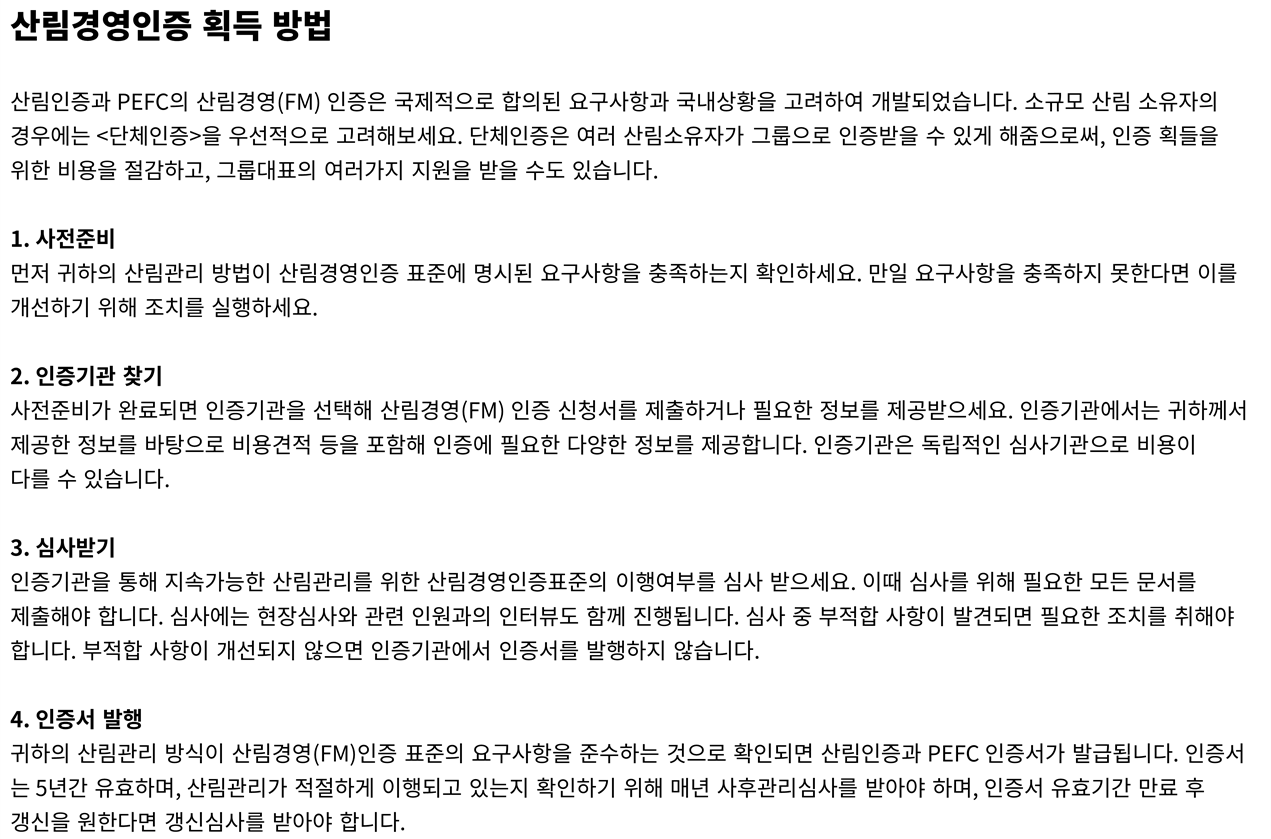 산림경영인증 획득 방법

산림인증과 PEFC의 산림경영(FM) 인증은 국제적으로 합의된 요구사항과 국내상황을 고려하여 개발되었습니다. 소규모 산림 소유자의 경우에는 <단체인증>을 우선적으로 고려해보세요. 단체인증은 여러 산림소유자가 그룹으로 인증받을 수 있게 해줌으로써, 인증 획들을 위한 비용을 절감하고, 그룹대표의 여러가지 지원을 받을 수도 있습니다.

1. 사전준비
먼저 귀하의 산림관리 방법이 산림경영인증 표준에 명시된 요구사항을 충족하는지 확인하세요. 만일 요구사항을 충족하지 못한다면 이를 개선하기 위해 조치를 실행하세요.

2. 인증기관 찾기
사전준비가 완료되면 인증기관을 선택해 산림경영(FM) 인증 신청서를 제출하거나 필요한 정보를 제공받으세요. 인증기관에서는 귀하께서 제공한 정보를 바탕으로 비용견적 등을 포함해 인증에 필요한 다양한 정보를 제공합니다. 인증기관은 독립적인 심사기관으로 비용이 다를 수 있습니다.

3. 심사받기
인증기관을 통해 지속가능한 산림관리를 위한 산림경영인증표준의 이행여부를 심사 받으세요. 이때 심사를 위해 필요한 모든 문서를 제출해야 합니다. 심사에는 현장심사와 관련 인원과의 인터뷰도 함께 진행됩니다. 심사 중 부적합 사항이 발견되면 필요한 조치를 취해야 합니다. 부적합 사항이 개선되지 않으면 인증기관에서 인증서를 발행하지 않습니다.

4. 인증서 발행
귀하의 산림관리 방식이 산림경영(FM)인증 표준의 요구사항을 준수하는 것으로 확인되면 산림인증과 PEFC 인증서가 발급됩니다. 인증서는 5년간 유효하며, 산림관리가 적절하게 이행되고 있는지 확인하기 위해 매년 사후관리심사를 받아야 하며, 인증서 유효기간 만료 후 갱신을 원한다면 갱신심사를 받아야 합니다.